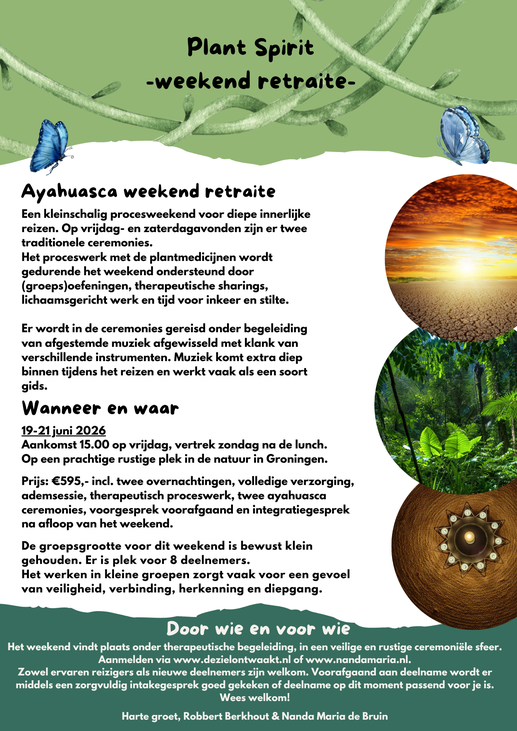 Plant Spirit
-weekend retraite-

Ayahuasca weekend retraite

Een kleinschalig procesweekend voor diepe innerlijke reizen. Op vrijdag- en zaterdagavonden zijn er twee traditionele ceremonies.
Het proceswerk met de plantmedicijnen wordt gedurende het weekend ondersteund door (groeps)oefeningen, therapeutische sharings, lichaamsgericht werk en tijd voor inkeer en stilte.

Er wordt in de ceremonies gereisd onder begeleiding van afgestemde muziek afgewisseld met klank van verschillende instrumenten. Muziek komt extra diep binnen tijdens het reizen en werkt vaak als een soort gids.

Wanneer en waar

19-21 juni 2026
Aankomst 15.00 op vrijdag, vertrek zondag na de lunch.
Op een prachtige rustige plek in de natuur in Groningen.

Prijs: €595,- incl. twee overnachtingen, volledige verzorging, ademsessie, therapeutisch proceswerk, twee ayahuasca ceremonies, voorgesprek voorafgaand en integratiegesprek na afloop van het weekend.

De groepsgrootte voor dit weekend is bewust klein gehouden. Er is plek voor 8 deelnemers.
Het werken in kleine groepen zorgt vaak voor een gevoel van veiligheid, verbinding, herkenning en diepgang.

Door wie en voor wie

Het weekend vindt plaats onder therapeutische begeleiding, in een veilige en rustige ceremoniële sfeer. Aanmelden via www.dezielontwaakt.nl of www.nandamaria.nl.
Zowel ervaren reizigers als nieuwe deelnemers zijn welkom. Voorafgaand aan deelname wordt er middels een zorgvuldig intakegesprek goed gekeken of deelname op dit moment passend voor je is.
Wees welkom!

Harte groet, Robbert Berkhout & Nanda Maria de Bruin